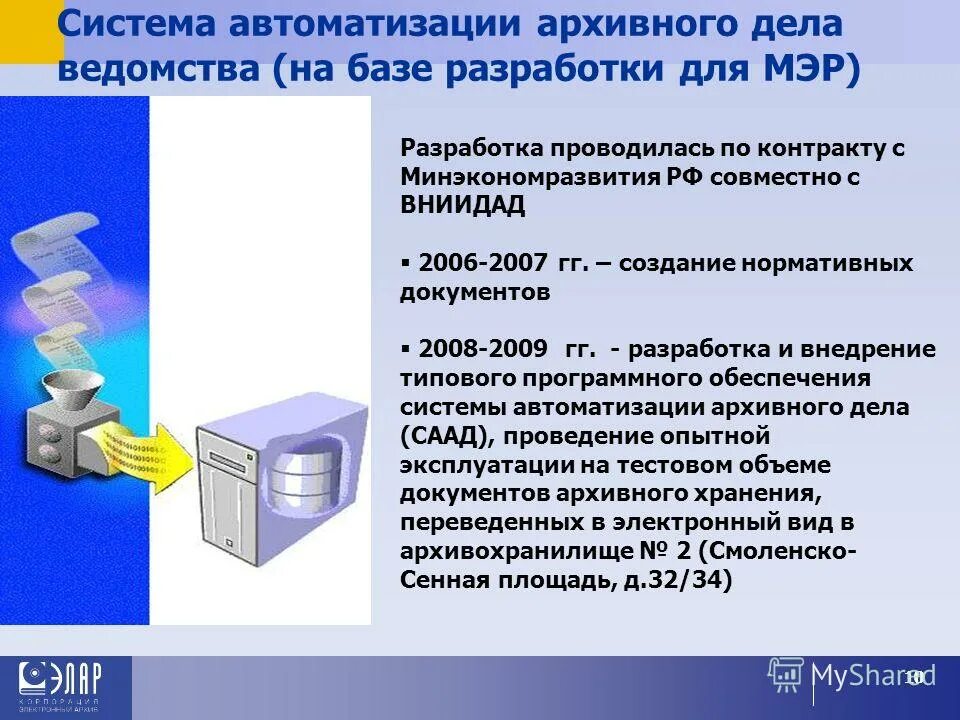 Система автоматизации архивного дела ведомства (на базе разработки для МЭР)

Разработка проводилась по контракту с Минэкономразвития РФ совместно с ВНИИДАД

▪ 2006-2007 гг. – создание нормативных документов

▪ 2008-2009 гг. - разработка и внедрение типового программного обеспечения системы автоматизации архивного дела (СААД), проведение опытной эксплуатации на тестовом объеме документов архивного хранения, переведенных в электронный вид в архивохранилище № 2 (Смоленско-Сенная площадь, д.32/34)

ЭЛАР
КОРПОРАЦИЯ
ЭЛЕКТРОННЫЙ АРХИВ

MyShared

10